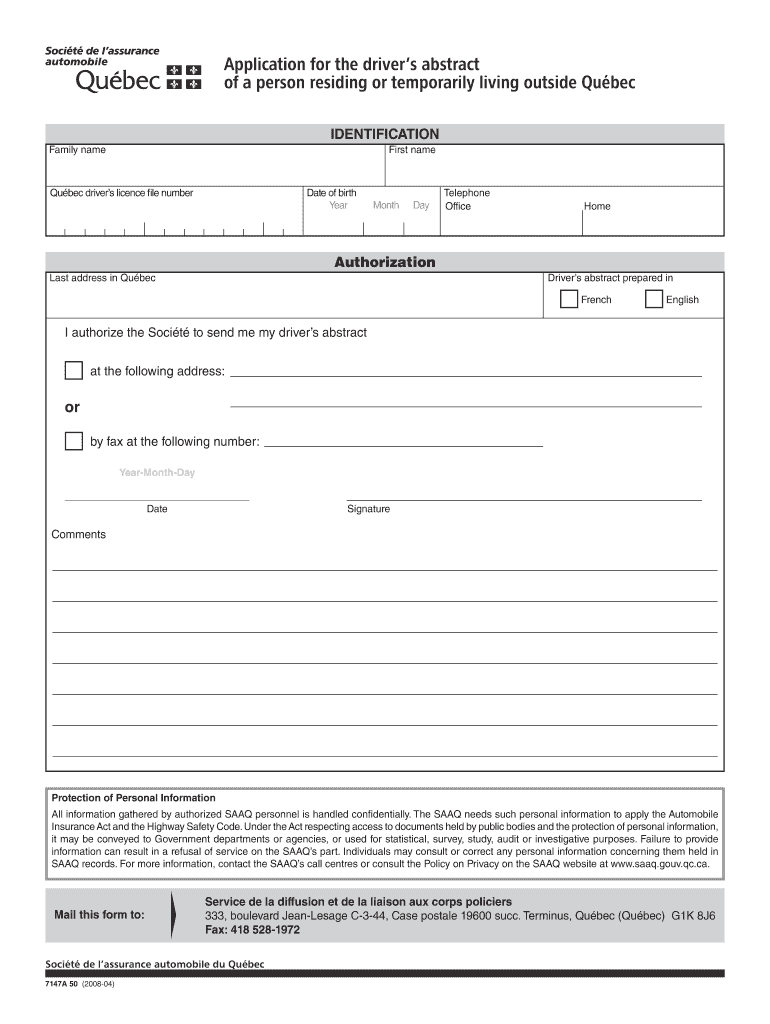 Société de l'assurance automobile
Québec

Application for the driver's abstract
of a person residing or temporarily living outside Québec

IDENTIFICATION

Family name

First name

Québec driver's licence file number

Date of birth
Year Month Day

Telephone
Office

Home

Authorization

Last address in Québec

Driver's abstract prepared in

French

English

I authorize the Société to send me my driver's abstract

at the following address:

or

by fax at the following number:

Year-Month-Day

Date

Signature

Comments

Protection of Personal Information
All information gathered by authorized SAAQ personnel is handled confidentially. The SAAQ needs such personal information to apply the Automobile Insurance Act and the Highway Safety Code. Under the Act respecting access to documents held by public bodies and the protection of personal information, it may be conveyed to Government departments or agencies, or used for statistical, survey, study, audit or investigative purposes. Failure to provide information can result in a refusal of service on the SAAQ's part. Individuals may consult or correct any personal information concerning them held in SAAQ records. For more information, contact the SAAQ's call centres or consult the Policy on Privacy on the SAAQ website at www.saaq.gouv.qc.ca.

Mail this form to:

Service de la diffusion et de la liaison aux corps policiers
333, boulevard Jean-Lesage C-3-44, Case postale 19600 succ. Terminus, Québec (Québec) G1K 8J6
Fax: 418 528-1972

Société de l'assurance automobile du Québec

7147A 50 (2008-04)